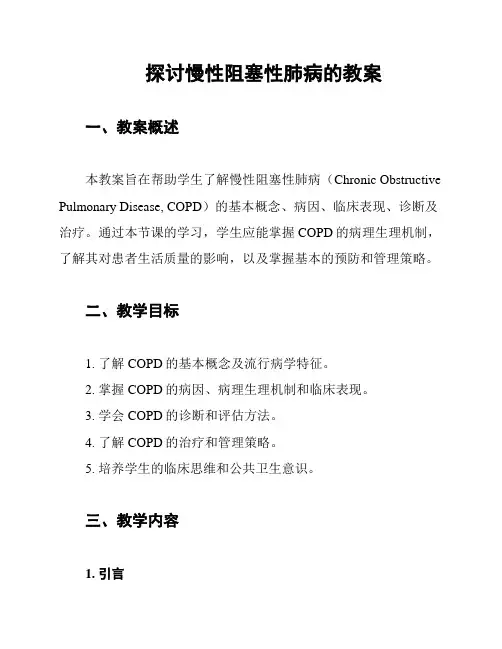 探讨慢性阻塞性肺病的教案

一、教案概述

本教案旨在帮助学生了解慢性阻塞性肺病（Chronic Obstructive Pulmonary Disease, COPD）的基本概念、病因、临床表现、诊断及治疗。通过本节课的学习，学生应能掌握 COPD 的病理生理机制，了解其对患者生活质量的影响，以及掌握基本的预防和管理策略。

二、教学目标

1. 了解 COPD 的基本概念及流行病学特征。
2. 掌握 COPD 的病因、病理生理机制和临床表现。
3. 学会 COPD 的诊断和评估方法。
4. 了解 COPD 的治疗和管理策略。
5. 培养学生的临床思维和公共卫生意识。

三、教学内容

1. 引言